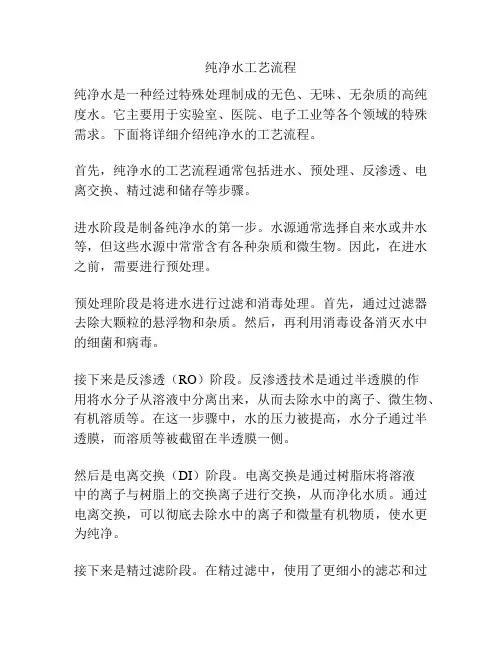 纯净水工艺流程

纯净水是一种经过特殊处理制成的无色、无味、无杂质的高纯度水。它主要用于实验室、医院、电子工业等各个领域的特殊需求。下面将详细介绍纯净水的工艺流程。

首先，纯净水的工艺流程通常包括进水、预处理、反渗透、电离交换、精过滤和储存等步骤。

进水阶段是制备纯净水的第一步。水源通常选择自来水或井水等，但这些水源中常常含有各种杂质和微生物。因此，在进水之前，需要进行预处理。

预处理阶段是将进水进行过滤和消毒处理。首先，通过过滤器去除大颗粒的悬浮物和杂质。然后，再利用消毒设备消灭水中的细菌和病毒。

接下来是反渗透（RO）阶段。反渗透技术是通过半透膜的作用将水分子从溶液中分离出来，从而去除水中的离子、微生物、有机溶质等。在这一步骤中，水的压力被提高，水分子通过半透膜，而溶质等被截留在半透膜一侧。

然后是电离交换（DI）阶段。电离交换是通过树脂床将溶液中的离子与树脂上的交换离子进行交换，从而净化水质。通过电离交换，可以彻底去除水中的离子和微量有机物质，使水更为纯净。

接下来是精过滤阶段。在精过滤中，使用了更细小的滤芯和过